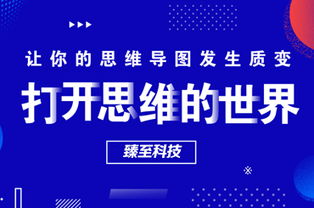 让你的思维导图发生质变

打开思维的世界

臻至科技